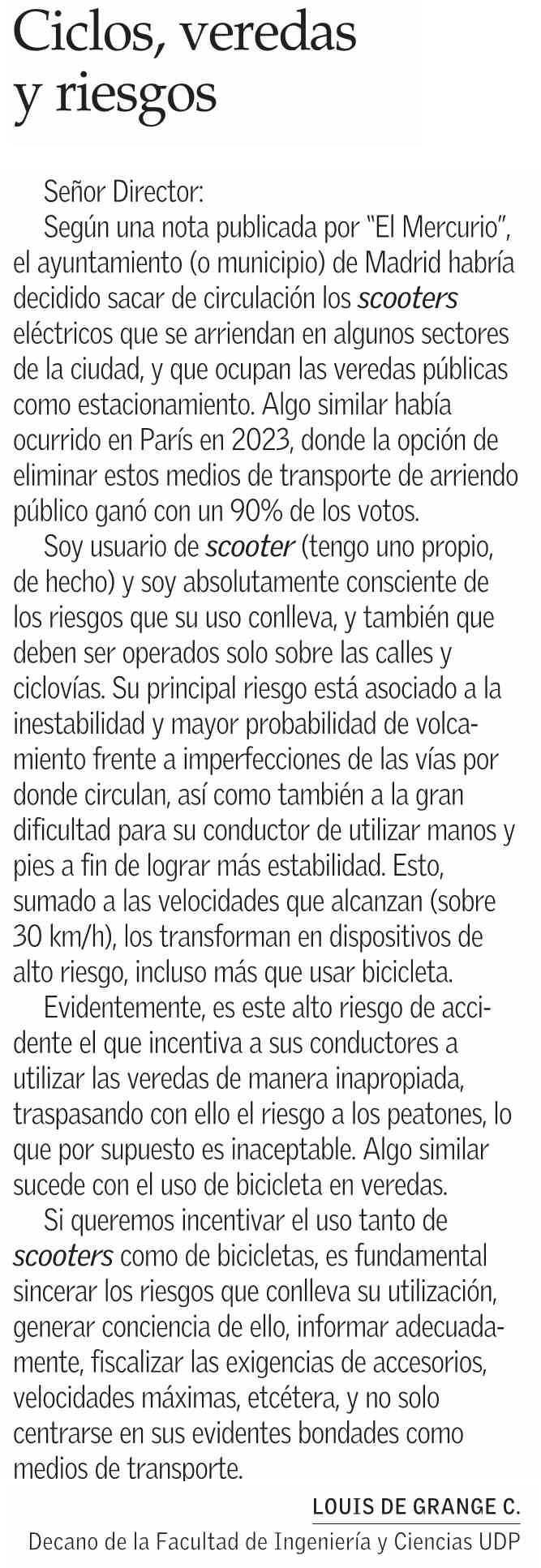 Ciclos, veredas y riesgos

Señor Director:

Según una nota publicada por "El Mercurio", el ayuntamiento (o municipio) de Madrid habría decidido sacar de circulación los scooters eléctricos que se arriendan en algunos sectores de la ciudad, y que ocupan las veredas públicas como estacionamiento. Algo similar había ocurrido en París en 2023, donde la opción de eliminar estos medios de transporte de arriendo público ganó con un 90% de los votos.

Soy usuario de scooter (tengo uno propio, de hecho) y soy absolutamente consciente de los riesgos que su uso conlleva, y también que deben ser operados solo sobre las calles y ciclovías. Su principal riesgo está asociado a la inestabilidad y mayor probabilidad de volcamiento frente a imperfecciones de las vías por donde circulan, así como también a la gran dificultad para su conductor de utilizar manos y pies a fin de lograr más estabilidad. Esto, sumado a las velocidades que alcanzan (sobre 30 km/h), los transforman en dispositivos de alto riesgo, incluso más que usar bicicleta.

Evidentemente, es este alto riesgo de accidente el que incentiva a sus conductores a utilizar las veredas de manera inapropiada, traspasando con ello el riesgo a los peatones, lo que por supuesto es inaceptable. Algo similar sucede con el uso de bicicleta en veredas.

Si queremos incentivar el uso tanto de scooters como de bicicletas, es fundamental sincerar los riesgos que conlleva su utilización, generar conciencia de ello, informar adecuadamente, fiscalizar las exigencias de accesorios, velocidades máximas, etcétera, y no solo centrarse en sus evidentes bondades como medios de transporte.

LOUIS DE GRANGE C.
Decano de la Facultad de Ingeniería y Ciencias UDP